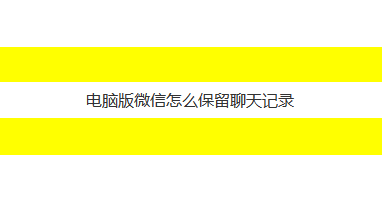 电脑版微信怎么保留聊天记录